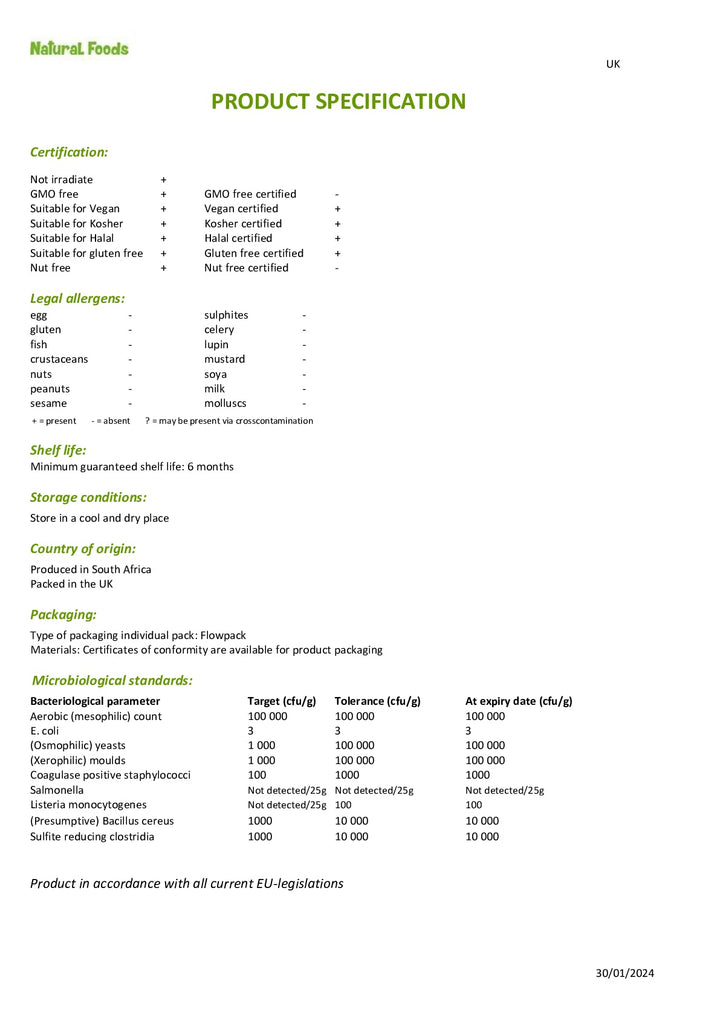 Natural Foods

UK

PRODUCT SPECIFICATION

Certification:

Not irradiate +
GMO free + GMO free certified -
Suitable for Vegan + Vegan certified +
Suitable for Kosher + Kosher certified +
Suitable for Halal + Halal certified +
Suitable for gluten free + Gluten free certified +
Nut free + Nut free certified -

Legal allergens:

egg - sulphites -
gluten - celery -
fish - lupin -
crustaceans - mustard -
nuts - soya -
peanuts - milk -
sesame - molluscs -

+ = present - = absent ? = may be present via crosscontamination

Shelf life:

Minimum guaranteed shelf life: 6 months

Storage conditions:

Store in a cool and dry place

Country of origin:

Produced in South Africa
Packed in the UK

Packaging:

Type of packaging individual pack: Flowpack
Materials: Certificates of conformity are available for product packaging

Microbiological standards:

| Bacteriological parameter | Target (cfu/g) | Tolerance (cfu/g) | At expiry date (cfu/g) |
|---|---|---|---|
| Aerobic (mesophilic) count | 100 000 | 100 000 | 100 000 |
| E. coli | 3 | 3 | 3 |
| (Osmophilic) yeasts | 1 000 | 100 000 | 100 000 |
| (Xerophilic) moulds | 1 000 | 100 000 | 100 000 |
| Coagulase positive staphylococci | 100 | 1000 | 1000 |
| Salmonella | Not detected/25g | Not detected/25g | Not detected/25g |
| Listeria monocytogenes | Not detected/25g | 100 | 100 |
| (Presumptive) Bacillus cereus | 1000 | 10 000 | 10 000 |
| Sulfite reducing clostridia | 1000 | 10 000 | 10 000 |

Product in accordance with all current EU-legislations

30/01/2024